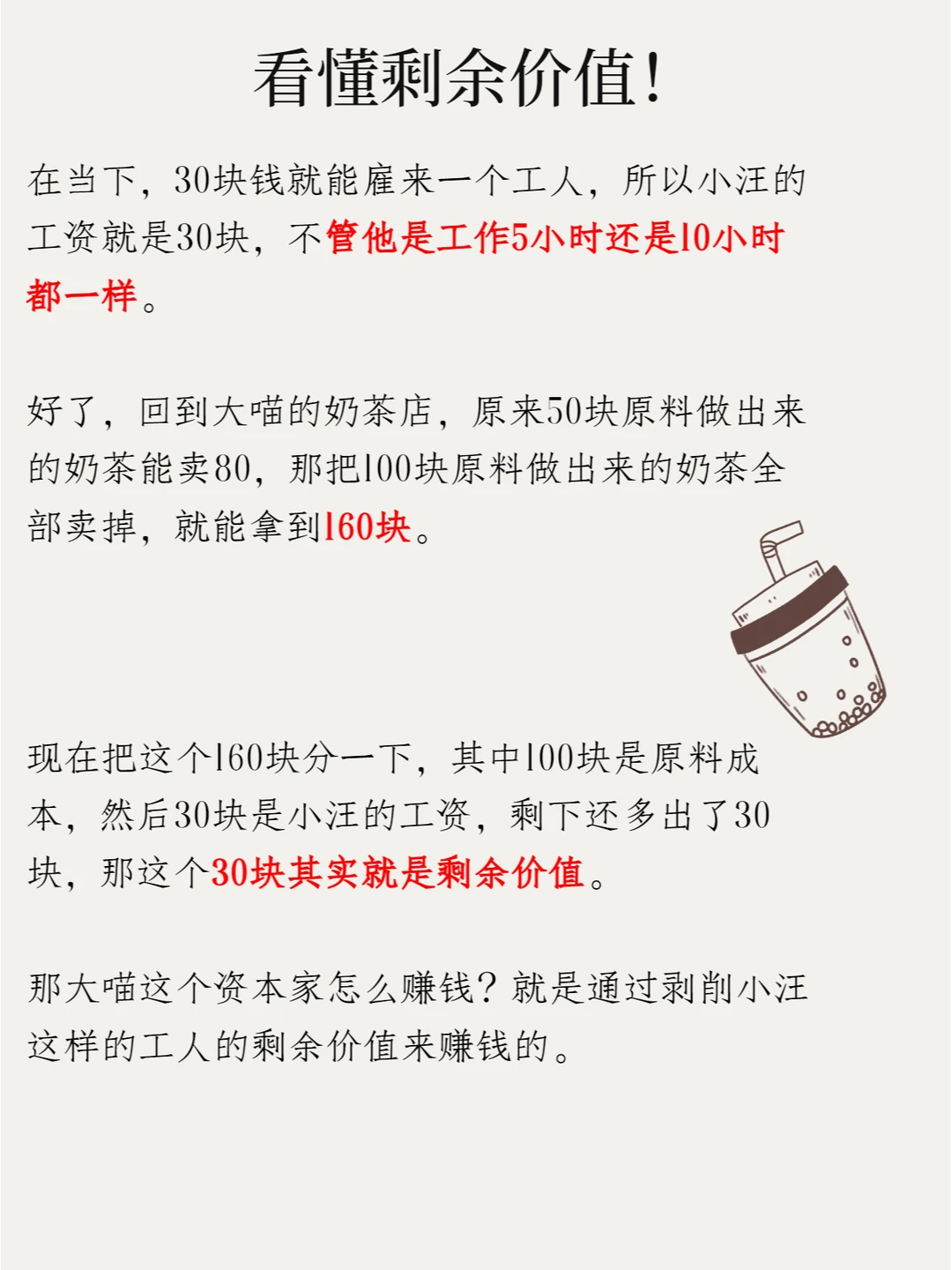 看懂剩余价值!

在当下，30块钱就能雇来一个工人，所以小汪的工资就是30块，不管他是工作5小时还是10小时都一样。

好了，回到大喵的奶茶店，原来50块原料做出来的奶茶能卖80，那把100块原料做出来的奶茶全部卖掉，就能拿到160块。

现在把这个160块分一下，其中100块是原料成本，然后30块是小汪的工资，剩下还多出了30块，那这个30块其实就是剩余价值。

那大喵这个资本家怎么赚钱？就是通过剥削小汪这样的工人的剩余价值来赚钱的。